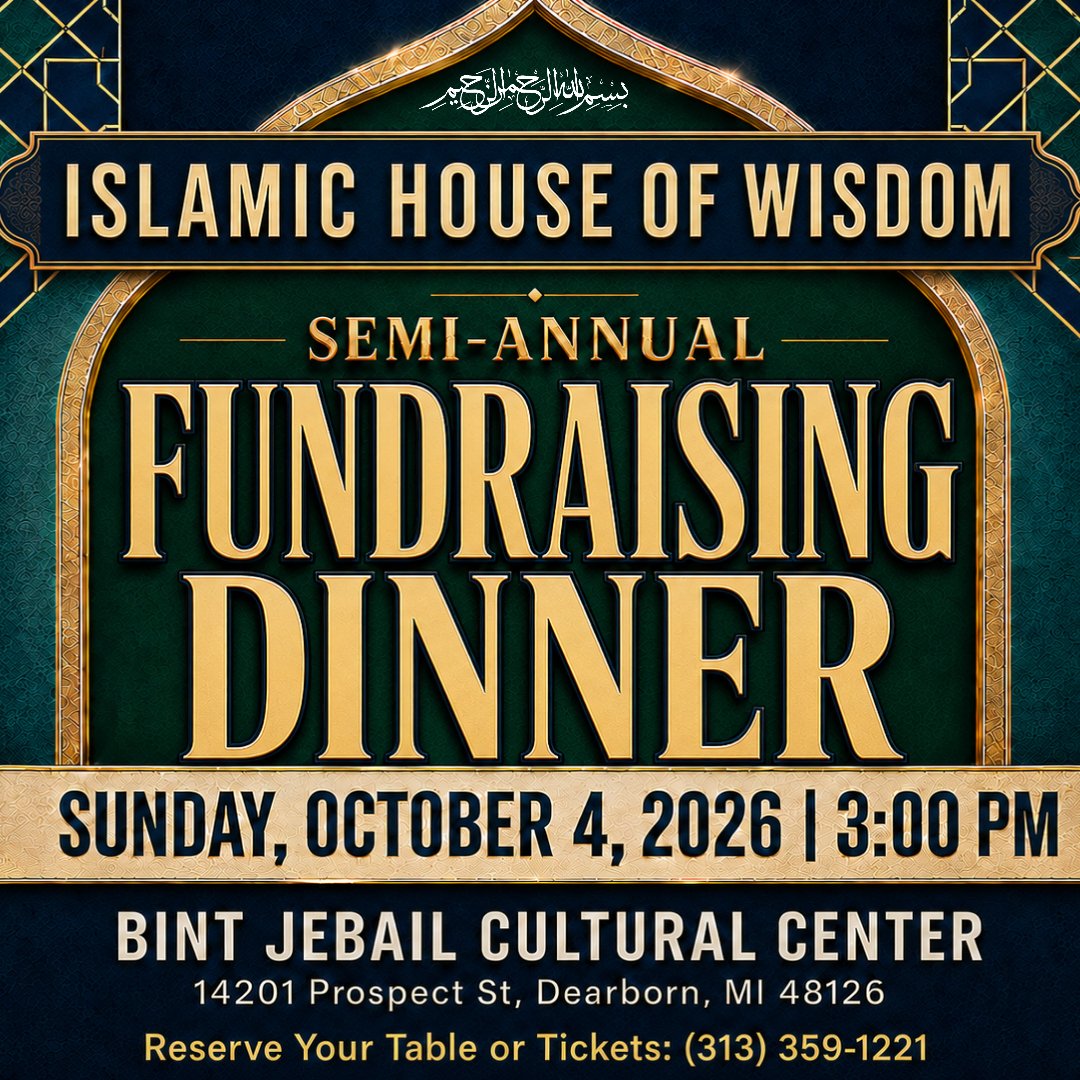 بسم الله الرحمن الرحيم

ISLAMIC HOUSE OF WISDOM

SEMI-ANNUAL

FUNDRAISING DINNER

SUNDAY, OCTOBER 4, 2026 | 3:00 PM

BINT JEBAIL CULTURAL CENTER

14201 Prospect St, Dearborn, MI 48126

Reserve Your Table or Tickets: (313) 359-1221